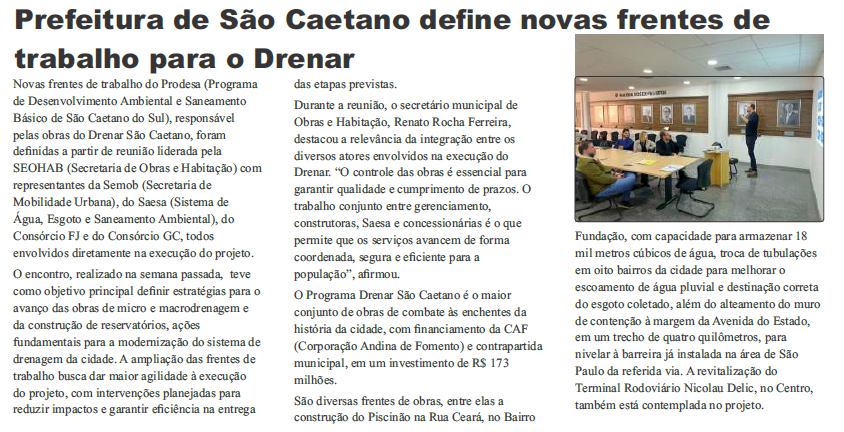 Prefeitura de São Caetano define novas frentes de trabalho para o Drenar

Novas frentes de trabalho do Prodesa (Programa de Desenvolvimento Ambiental e Saneamento Básico de São Caetano do Sul), responsável pelas obras do Drenar São Caetano, foram definidas a partir de reunião liderada pela SEOHAB (Secretaria de Obras e Habitação) com representantes da Semob (Secretaria de Mobilidade Urbana), do Saesa (Sistema de Água, Esgoto e Saneamento Ambiental), do Consórcio FJ e do Consórcio GC, todos envolvidos diretamente na execução do projeto.

O encontro, realizado na semana passada, teve como objetivo principal definir estratégias para o avanço das obras de micro e macrodrenagem e da construção de reservatórios, ações fundamentais para a modernização do sistema de drenagem da cidade. A ampliação das frentes de trabalho busca dar maior agilidade à execução do projeto, com intervenções planejadas para reduzir impactos e garantir eficiência na entrega das etapas previstas.

Durante a reunião, o secretário municipal de Obras e Habitação, Renato Rocha Ferreira, destacou a relevância da integração entre os diversos atores envolvidos na execução do Drenar. "O controle das obras é essencial para garantir qualidade e cumprimento de prazos. O trabalho conjunto entre gerenciamento, construtoras, Saesa e concessionárias é o que permite que os serviços avancem de forma coordenada, segura e eficiente para a população", afirmou.

O Programa Drenar São Caetano é o maior conjunto de obras de combate às enchentes da história da cidade, com financiamento da CAF (Corporação Andina de Fomento) e contrapartida municipal, em um investimento de R$ 173 milhões.

São diversas frentes de obras, entre elas a construção do Piscinão na Rua Ceará, no Bairro Fundação, com capacidade para armazenar 18 mil metros cúbicos de água, troca de tubulações em oito bairros da cidade para melhorar o escoamento de água pluvial e destinação correta do esgoto coletado, além do alteamento do muro de contenção à margem da Avenida do Estado, em um trecho de quatro quilômetros, para nivelar à barreira já instalada na área de São Paulo da referida via. A revitalização do Terminal Rodoviário Nicolau Delic, no Centro, também está contemplada no projeto.